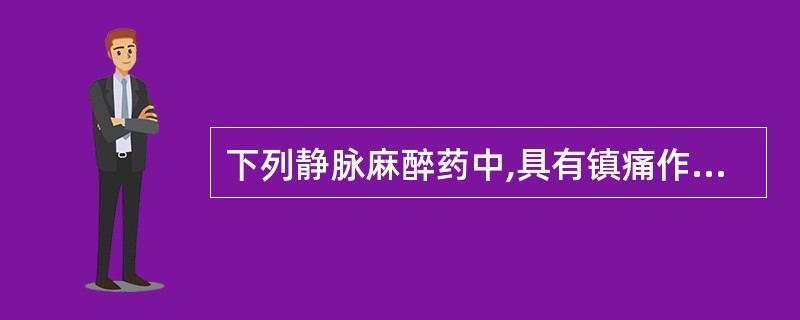 下列静脉麻醉药中,具有镇痛作...